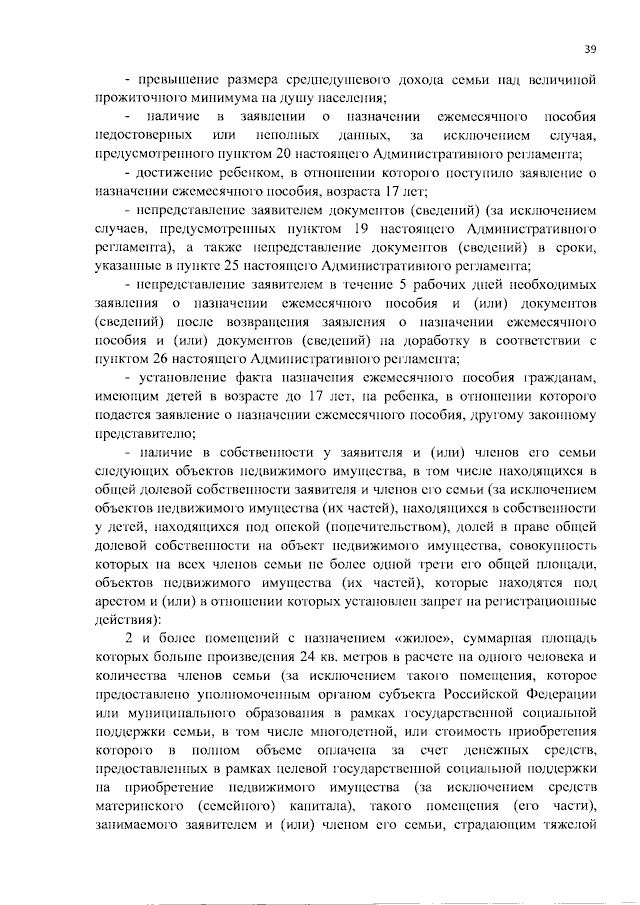 39

- превышение размера среднедушевого дохода семьи над величиной прожиточного минимума на душу населения;

- наличие в заявлении о назначении ежемесячного пособия недостоверных или неполных данных, за исключением случая, предусмотренного пунктом 20 настоящего Административного регламента;

- достижение ребенком, в отношении которого поступило заявление о назначении ежемесячного пособия, возраста 17 лет;

- непредставление заявителем документов (сведений) (за исключением случаев, предусмотренных пунктом 19 настоящего Административного регламента), а также непредставление документов (сведений) в сроки, указанные в пункте 25 настоящего Административного регламента;

- непредставление заявителем в течение 5 рабочих дней необходимых заявления о назначении ежемесячного пособия и (или) документов (сведений) после возвращения заявления о назначении ежемесячного пособия и (или) документов (сведений) на доработку в соответствии с пунктом 26 настоящего Административного регламента;

- установление факта назначения ежемесячного пособия гражданам, имеющим детей в возрасте до 17 лет, на ребенка, в отношении которого подается заявление о назначении ежемесячного пособия, другому законному представителю;

- наличие в собственности у заявителя и (или) членов его семьи следующих объектов недвижимого имущества, в том числе находящихся в общей долевой собственности заявителя и членов его семьи (за исключением объектов недвижимого имущества (их частей), находящихся в собственности у детей, находящихся под опекой (попечительством), долей в праве общей долевой собственности на объект недвижимого имущества, совокупность которых на всех членов семьи не более одной трети его общей площади, объектов недвижимого имущества (их частей), которые находятся под арестом и (или) в отношении которых установлен запрет на регистрационные действия):

2 и более помещений с назначением «жилое», суммарная площадь которых больше произведения 24 кв. метров в расчете на одного человека и количества членов семьи (за исключением такого помещения, которое предоставлено уполномоченным органом субъекта Российской Федерации или муниципального образования в рамках государственной социальной поддержки семьи, в том числе многодетной, или стоимость приобретения которого в полном объеме оплачена за счет денежных средств, предоставленных в рамках целевой государственной социальной поддержки на приобретение недвижимого имущества (за исключением средств материнского (семейного) капитала), такого помещения (его части), занимаемого заявителем и (или) членом его семьи, страдающим тяжелой